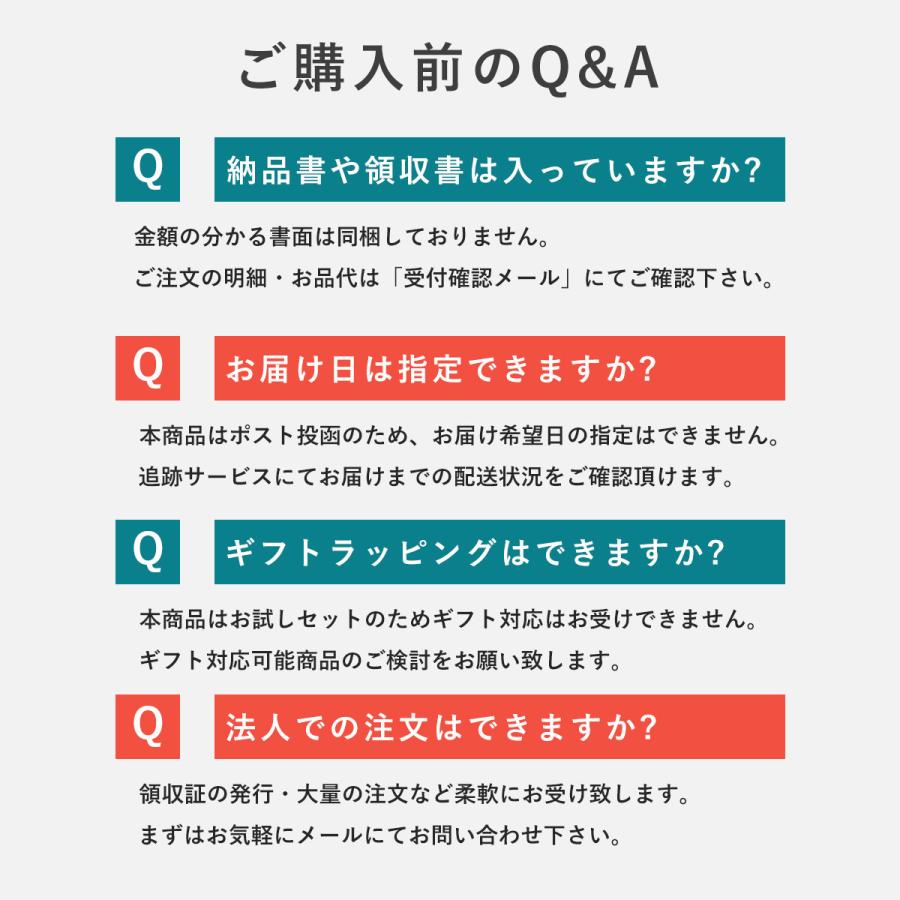 ご購入前のQ&A

Q

納品書や領収書は入っていますか?

金額の分かる書面は同梱しておりません。
ご注文の明細・お品代は「受付確認メール」にてご確認下さい。

Q

お届け日は指定できますか?

本商品はポスト投函のため、お届け希望日の指定はできません。
追跡サービスにてお届けまでの配送状況をご確認頂けます。

Q

ギフトラッピングはできますか?

本商品はお試しセットのためギフト対応はお受けできません。
ギフト対応可能商品のご検討をお願い致します。

Q

法人での注文はできますか?

領収証の発行・大量の注文など柔軟にお受け致します。
まずはお気軽にメールにてお問い合わせ下さい。